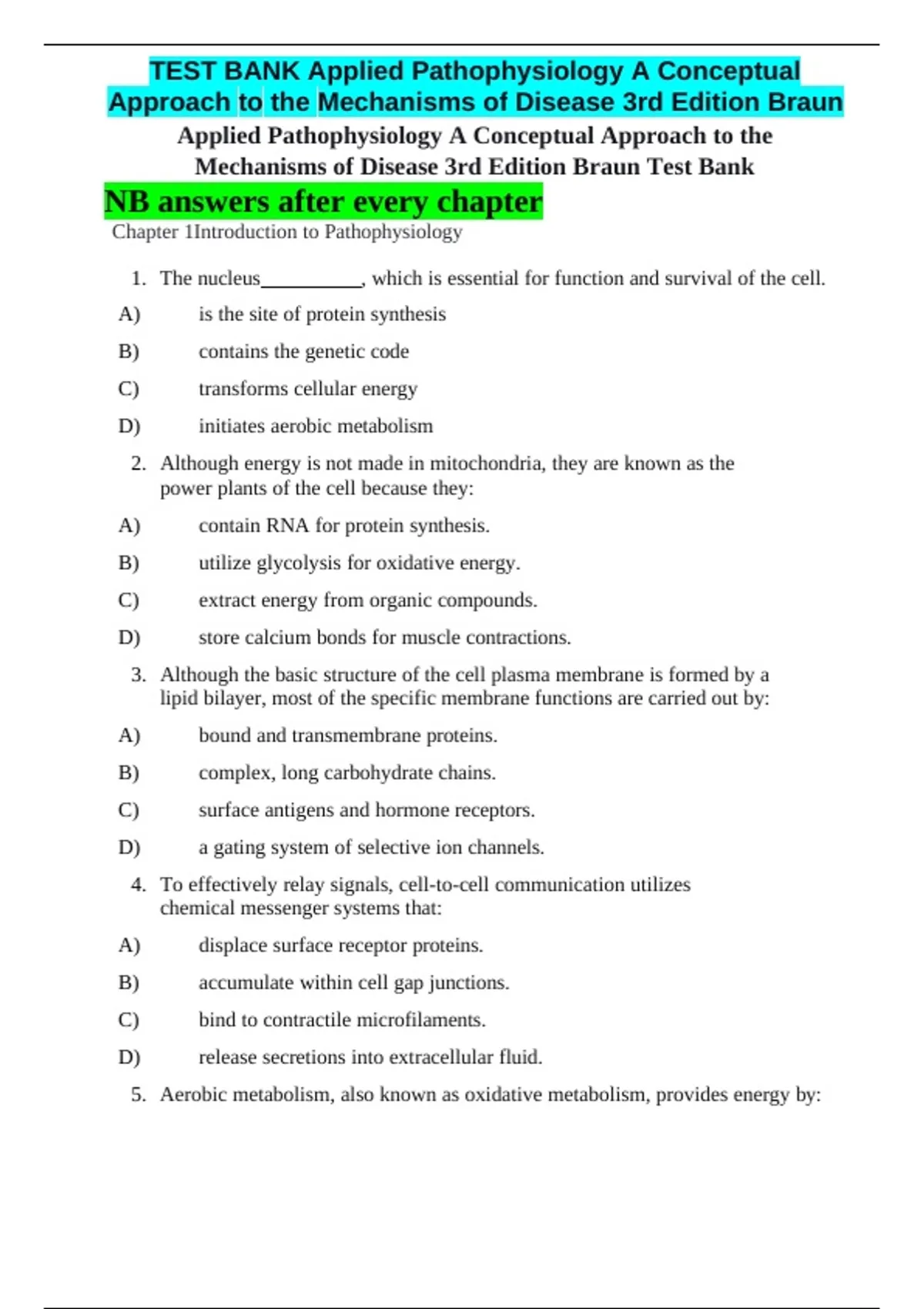 TEST BANK Applied Pathophysiology A Conceptual Approach to the Mechanisms of Disease 3rd Edition Braun

Applied Pathophysiology A Conceptual Approach to the Mechanisms of Disease 3rd Edition Braun Test Bank

NB answers after every chapter

Chapter 1Introduction to Pathophysiology

1. The nucleus__________, which is essential for function and survival of the cell.

A) is the site of protein synthesis

B) contains the genetic code

C) transforms cellular energy

D) initiates aerobic metabolism

2. Although energy is not made in mitochondria, they are known as the power plants of the cell because they:

A) contain RNA for protein synthesis.

B) utilize glycolysis for oxidative energy.

C) extract energy from organic compounds.

D) store calcium bonds for muscle contractions.

3. Although the basic structure of the cell plasma membrane is formed by a lipid bilayer, most of the specific membrane functions are carried out by:

A) bound and transmembrane proteins.

B) complex, long carbohydrate chains.

C) surface antigens and hormone receptors.

D) a gating system of selective ion channels.

4. To effectively relay signals, cell-to-cell communication utilizes chemical messenger systems that:

A) displace surface receptor proteins.

B) accumulate within cell gap junctions.

C) bind to contractile microfilaments.

D) release secretions into extracellular fluid.

5. Aerobic metabolism, also known as oxidative metabolism, provides energy by: